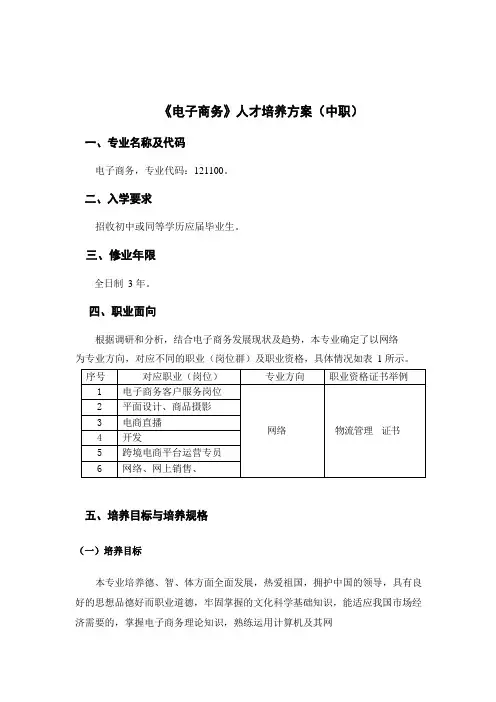 《电子商务》人才培养方案（中职）

一、专业名称及代码

电子商务，专业代码：121100。

二、入学要求

招收初中或同等学历应届毕业生。

三、修业年限

全日制 3 年。

四、职业面向

根据调研和分析，结合电子商务发展现状及趋势，本专业确定了以网络为专业方向，对应不同的职业（岗位群）及职业资格，具体情况如表 1 所示。

| 序号 | 对应职业（岗位） | 专业方向 | 职业资格证书举例 |
|---|---|---|---|
| 1 | 电子商务客户服务岗位 | 网络 | 物流管理　证书 |
| 2 | 平面设计、商品摄影 | | |
| 3 | 电商直播 | | |
| 4 | 开发 | | |
| 5 | 跨境电商平台运营专员 | | |
| 6 | 网络、网上销售、 | | |

五、培养目标与培养规格

（一）培养目标

本专业培养德、智、体方面全面发展，热爱祖国，拥护中国的领导，具有良好的思想品德好而职业道德，牢固掌握的文化科学基础知识，能适应我国市场经济需要的，掌握电子商务理论知识，熟练运用计算机及其网